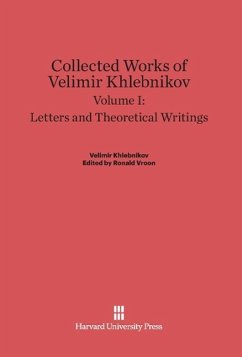 Collected Works of Velimir Khlebnikov

Volume I:

Letters and Theoretical Writings

Velimir Khlebnikov
Edited by Ronald Vroon

Harvard University Press